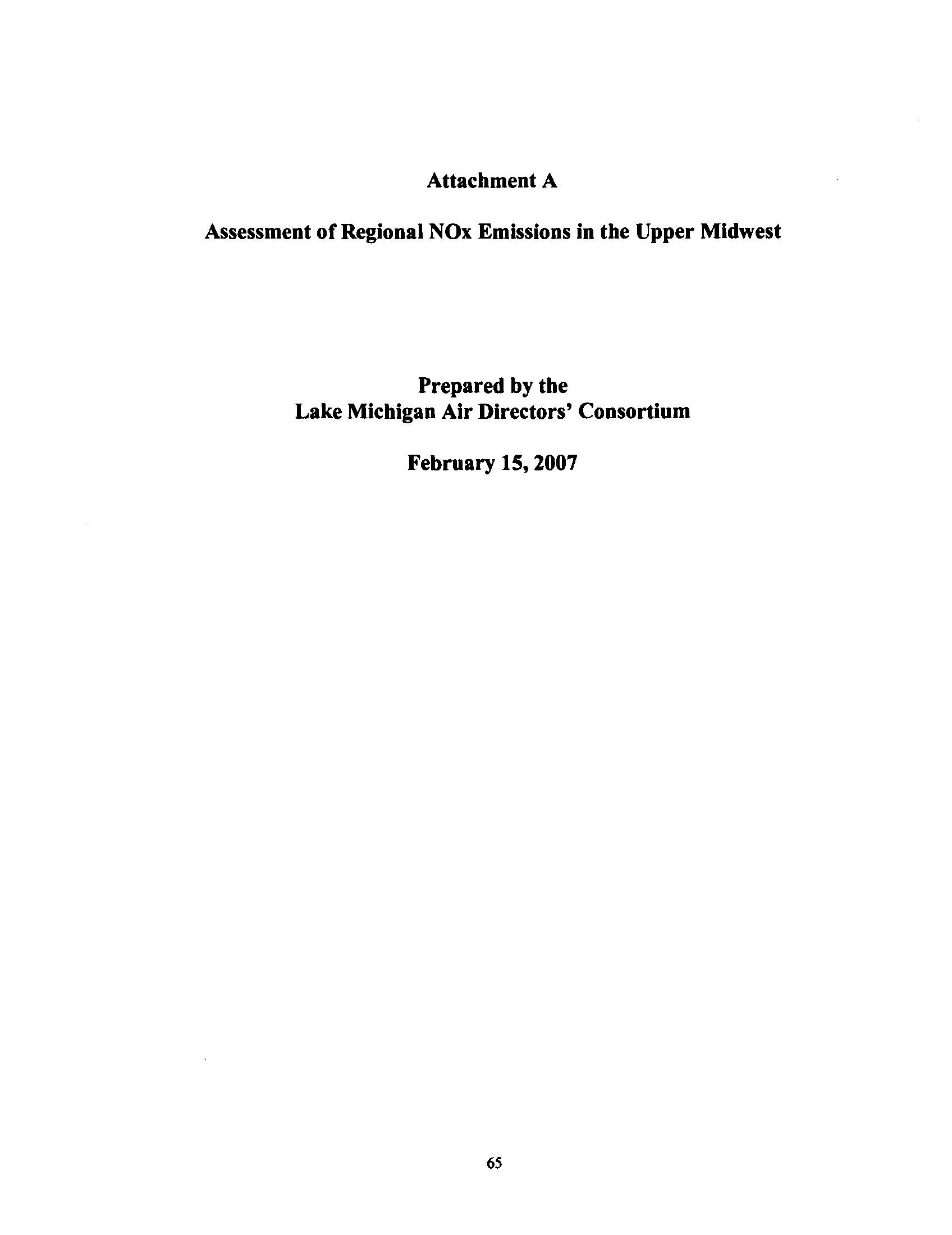 Attachment A

Assessment of Regional NOx Emissions in the Upper Midwest

Prepared by the
Lake Michigan Air Directors' Consortium

February 15, 2007

65